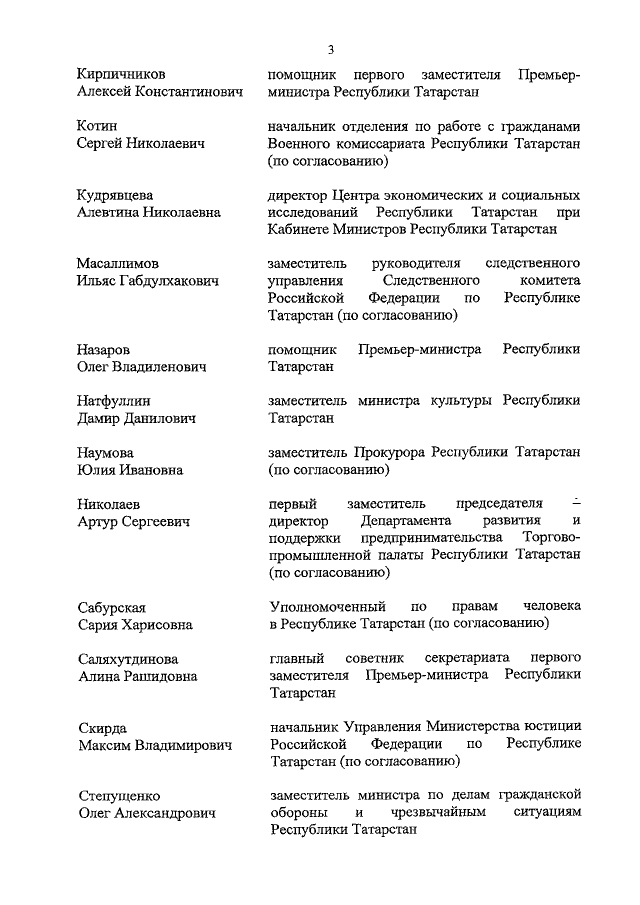 3

Кирпичников Алексей Константинович

помощник первого заместителя Премьер-министра Республики Татарстан

Котин Сергей Николаевич

начальник отделения по работе с гражданами Военного комиссариата Республики Татарстан (по согласованию)

Кудрявцева Алевтина Николаевна

директор Центра экономических и социальных исследований Республики Татарстан при Кабинете Министров Республики Татарстан

Масаллимов Ильяс Габдулхакович

заместитель руководителя следственного управления Следственного комитета Российской Федерации по Республике Татарстан (по согласованию)

Назаров Олег Владиленович

помощник Премьер-министра Республики Татарстан

Натфуллин Дамир Данилович

заместитель министра культуры Республики Татарстан

Наумова Юлия Ивановна

заместитель Прокурора Республики Татарстан (по согласованию)

Николаев Артур Сергеевич

первый заместитель председателя – директор Департамента развития и поддержки предпринимательства Торгово-промышленной палаты Республики Татарстан (по согласованию)

Сабурская Сария Харисовна

Уполномоченный по правам человека в Республике Татарстан (по согласованию)

Саляхутдинова Алина Рашидовна

главный советник секретариата первого заместителя Премьер-министра Республики Татарстан

Скирда Максим Владимирович

начальник Управления Министерства юстиции Российской Федерации по Республике Татарстан (по согласованию)

Степущенко Олег Александрович

заместитель министра по делам гражданской обороны и чрезвычайным ситуациям Республики Татарстан